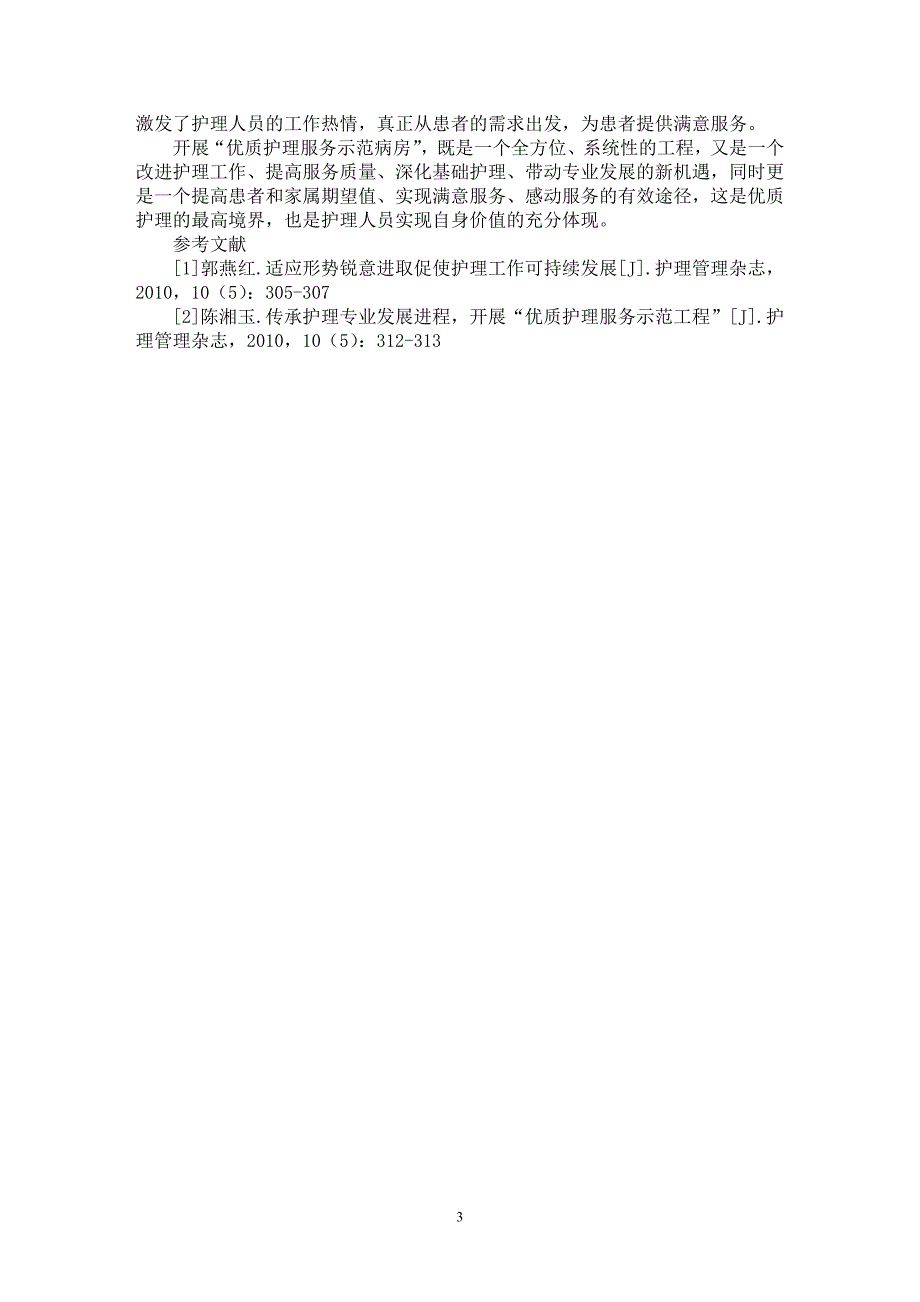 激发了护理人员的工作热情，真正从患者的需求出发，为患者提供满意服务。

开展“优质护理服务示范病房”，既是一个全方位、系统性的工程，又是一个改进护理工作、提高服务质量、深化基础护理、带动专业发展的新机遇，同时更是一个提高患者和家属期望值、实现满意服务、感动服务的有效途径，这是优质护理的最高境界，也是护理人员实现自身价值的充分体现。

参考文献

[1]郭燕红.适应形势锐意进取促使护理工作可持续发展[J].护理管理杂志，2010，10（5）：305-307

[2]陈湘玉.传承护理专业发展进程，开展“优质护理服务示范工程”[J].护理管理杂志，2010，10（5）：312-313

3